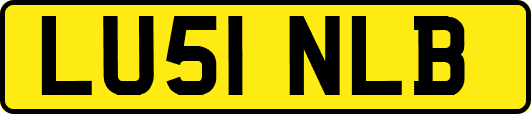 LU51 NLB